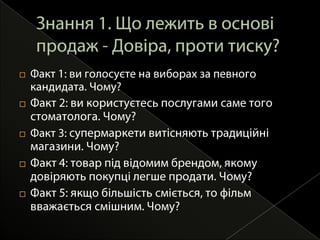 Знання 1. Що лежить в основі продаж - Довіра, проти тиску?

Факт 1: ви голосуєте на виборах за певного кандидата. Чому?

Факт 2: ви користуєтесь послугами саме того стоматолога. Чому?

Факт 3: супермаркети витісняють традиційні магазини. Чому?

Факт 4: товар під відомим брендом, якому довіряють покупці легше продати. Чому?

Факт 5: якщо більшість сміється, то фільм вважається смішним. Чому?